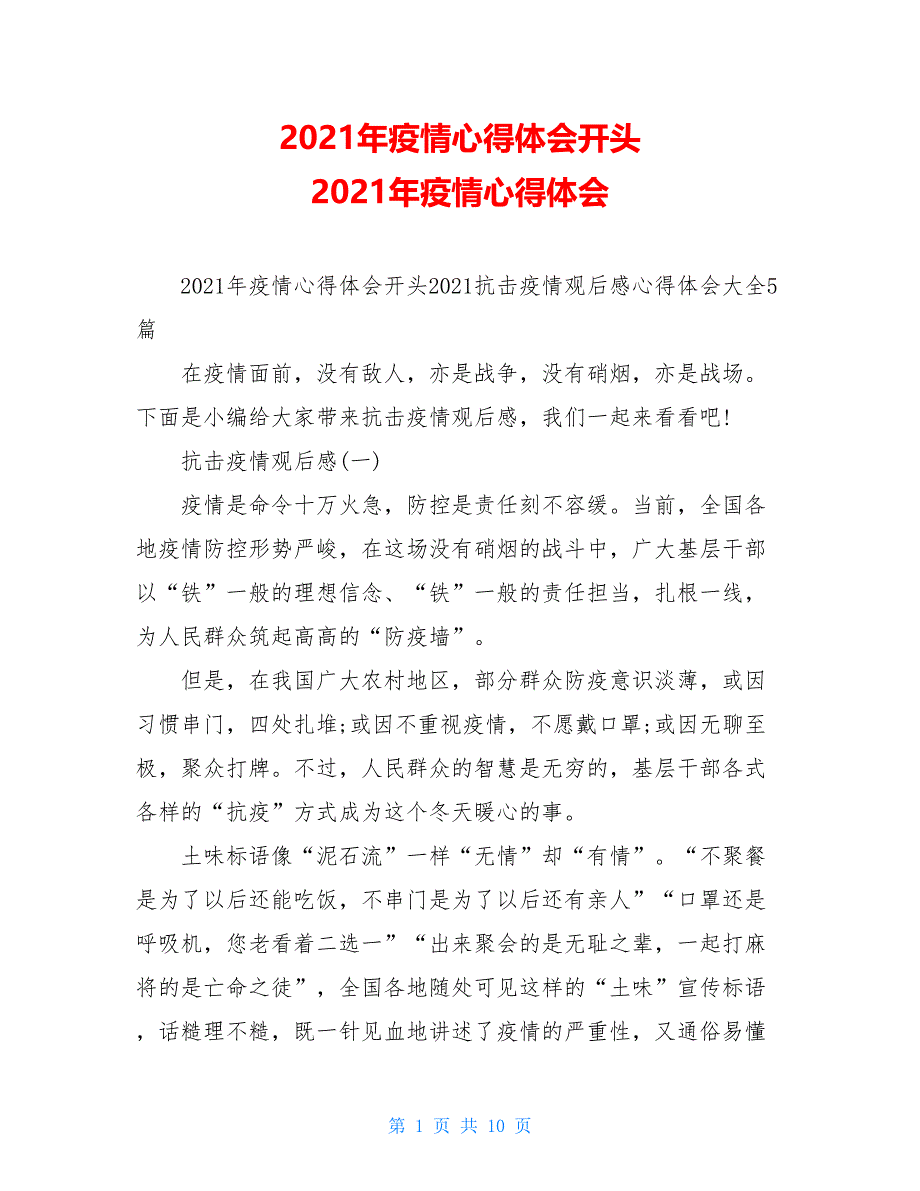 2021年疫情心得体会开头
2021年疫情心得体会

2021年疫情心得体会开头2021抗击疫情观后感心得体会大全5篇

在疫情面前，没有敌人，亦是战争，没有硝烟，亦是战场。下面是小编给大家带来抗击疫情观后感，我们一起来看看吧!

抗击疫情观后感(一)

疫情是命令十万火急，防控是责任刻不容缓。当前，全国各地疫情防控形势严峻，在这场没有硝烟的战斗中，广大基层干部以“铁”一般的理想信念、“铁”一般的责任担当，扎根一线，为人民群众筑起高高的“防疫墙”。

但是，在我国广大农村地区，部分群众防疫意识淡薄，或因习惯串门，四处扎堆;或因不重视疫情，不愿戴口罩;或因无聊至极，聚众打牌。不过，人民群众的智慧是无穷的，基层干部各式各样的“抗疫”方式成为这个冬天暖心的事。

土味标语像“泥石流”一样“无情”却“有情”。“不聚餐是为了以后还能吃饭，不串门是为了以后还有亲人”“口罩还是呼吸机，您老看着二选一”“出来聚会的是无耻之辈，一起打麻将的是亡命之徒”，全国各地随处可见这样的“土味”宣传标语，话糙理不糙，既一针见血地讲述了疫情的严重性，又通俗易懂

第 1 页 共 10 页